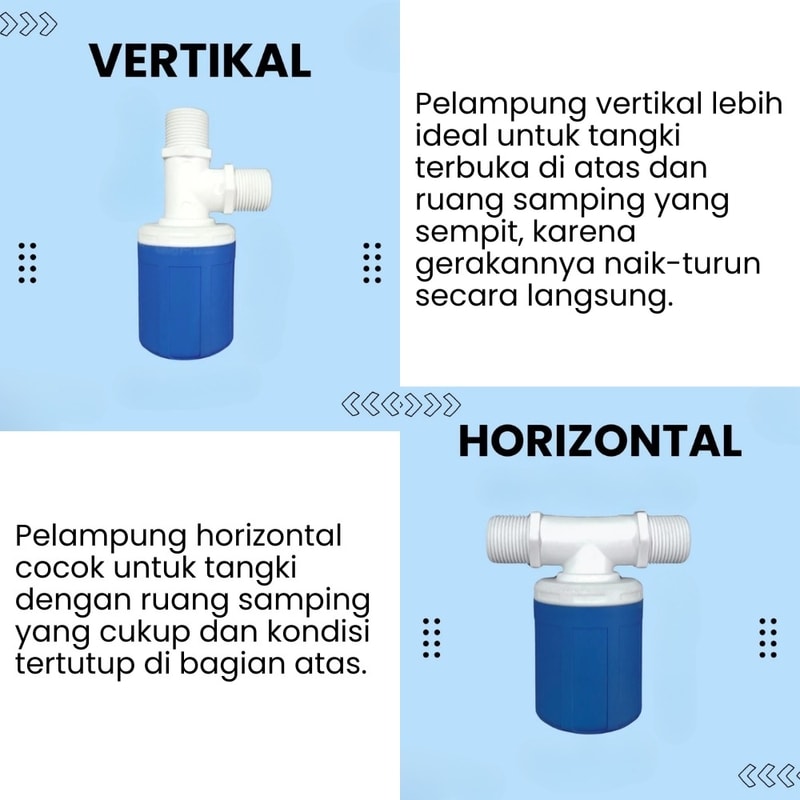 VERTIKAL

Pelampung vertikal lebih ideal untuk tangki terbuka di atas dan ruang samping yang sempit, karena gerakannya naik-turun secara langsung.

HORIZONTAL

Pelampung horizontal cocok untuk tangki dengan ruang samping yang cukup dan kondisi tertutup di bagian atas.